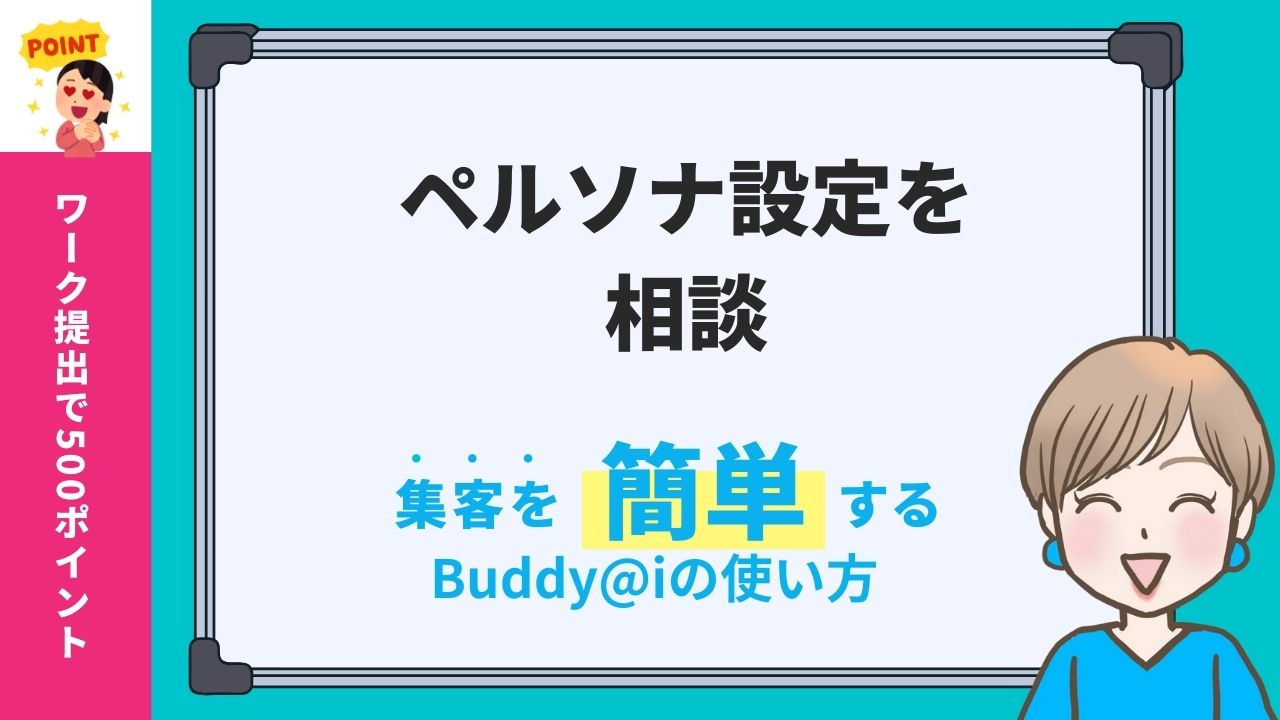 POINT

ワーク提出で500ポイント

ペルソナ設定を
相談

集客を 簡単 する
Buddy@iの使い方